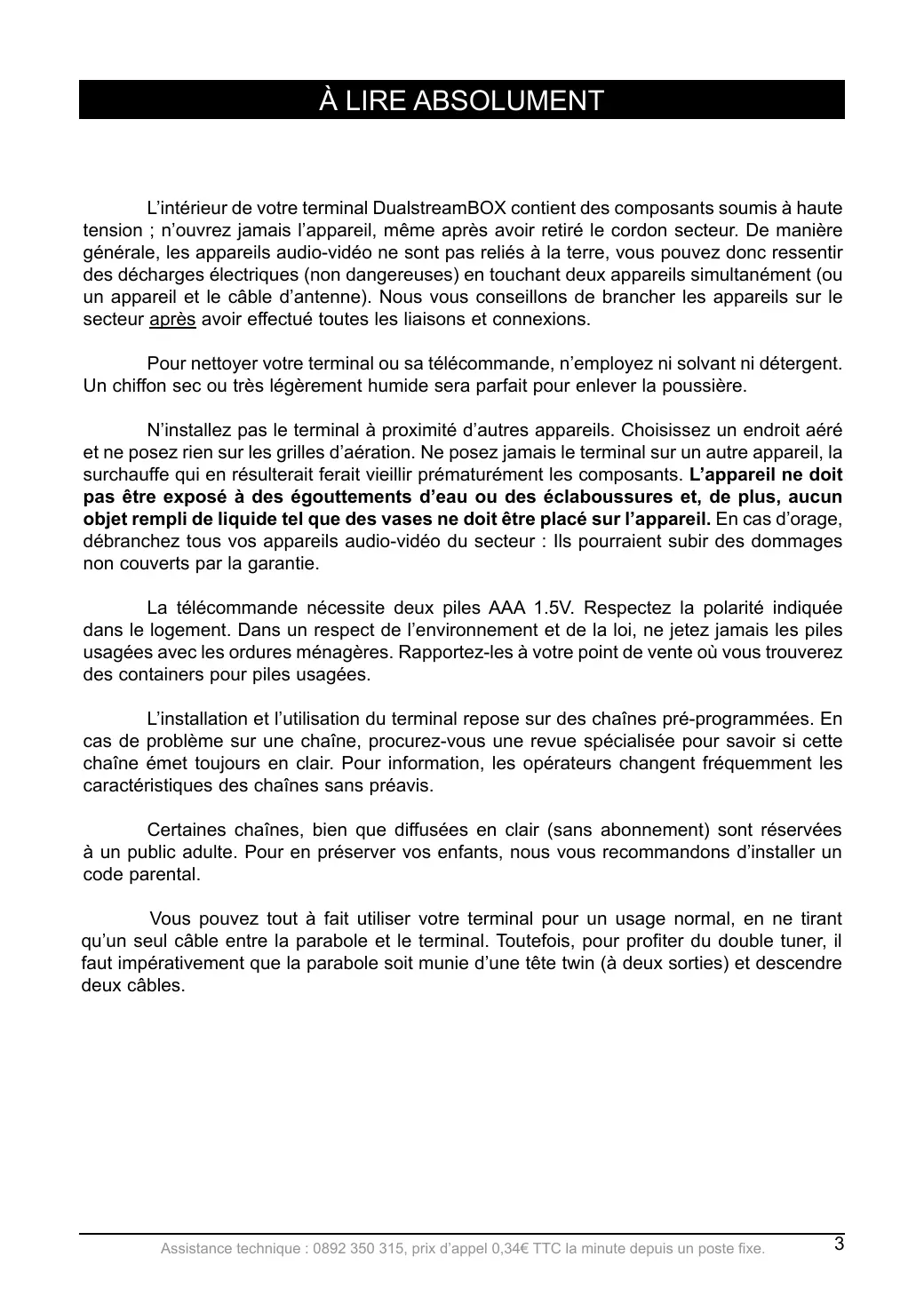 À LIRE ABSOLUMENT

L’intérieur de votre terminal DualstreamBOX contient des composants soumis à haute tension ; n’ouvrez jamais l’appareil, même après avoir retiré le cordon secteur. De manière générale, les appareils audio-vidéo ne sont pas reliés à la terre, vous pouvez donc ressentir des décharges électriques (non dangereuses) en touchant deux appareils simultanément (ou un appareil et le câble d’antenne). Nous vous conseillons de brancher les appareils sur le secteur après avoir effectué toutes les liaisons et connexions.

Pour nettoyer votre terminal ou sa télécommande, n’employez ni solvant ni détergent. Un chiffon sec ou très légèrement humide sera parfait pour enlever la poussière.

N’installez pas le terminal à proximité d’autres appareils. Choisissez un endroit aéré et ne posez rien sur les grilles d’aération. Ne posez jamais le terminal sur un autre appareil, la surchauffe qui en résulterait ferait vieillir prématurément les composants. L’appareil ne doit pas être exposé à des égouttements d’eau ou des éclaboussures et, de plus, aucun objet rempli de liquide tel que des vases ne doit être placé sur l’appareil. En cas d’orage, débranchez tous vos appareils audio-vidéo du secteur : Ils pourraient subir des dommages non couverts par la garantie.

La télécommande nécessite deux piles AAA 1.5V. Respectez la polarité indiquée dans le logement. Dans un respect de l’environnement et de la loi, ne jetez jamais les piles usagées avec les ordures ménagères. Rapportez-les à votre point de vente où vous trouverez des containers pour piles usagées.

L’installation et l’utilisation du terminal repose sur des chaînes pré-programmées. En cas de problème sur une chaîne, procurez-vous une revue spécialisée pour savoir si cette chaîne émet toujours en clair. Pour information, les opérateurs changent fréquemment les caractéristiques des chaînes sans préavis.

Certaines chaînes, bien que diffusées en clair (sans abonnement) sont réservées à un public adulte. Pour en préserver vos enfants, nous vous recommandons d’installer un code parental.

Vous pouvez tout à fait utiliser votre terminal pour un usage normal, en ne tirant qu’un seul câble entre la parabole et le terminal. Toutefois, pour profiter du double tuner, il faut impérativement que la parabole soit munie d’une tête twin (à deux sorties) et descendre deux câbles.

Assistance technique : 0892 350 315, prix d’appel 0,34€ TTC la minute depuis un poste fixe.
3